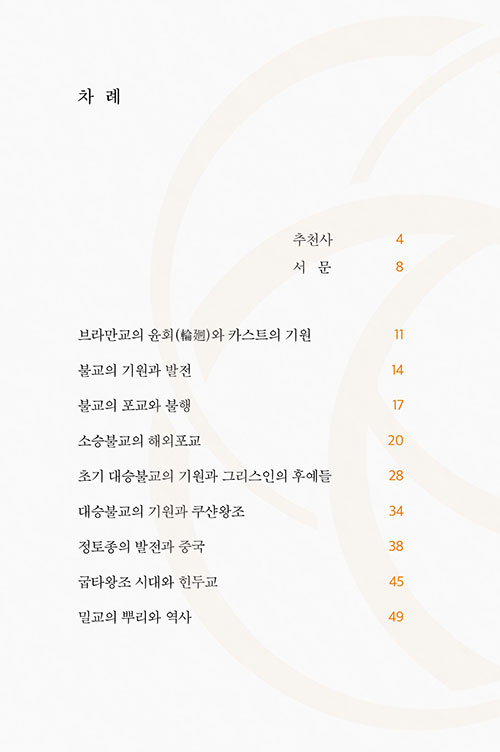 차 례

추천사 4

서 문 8

브라만교의 윤회(輪廻)와 카스트의 기원 11

불교의 기원과 발전 14

불교의 포교와 불행 17

소승불교의 해외포교 20

초기 대승불교의 기원과 그리스인의 후예들 28

대승불교의 기원과 쿠샨왕조 34

정토종의 발전과 중국 38

굽타왕조 시대와 힌두교 45

밀교의 뿌리와 역사 49